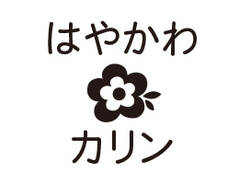 はやかわ

カリン